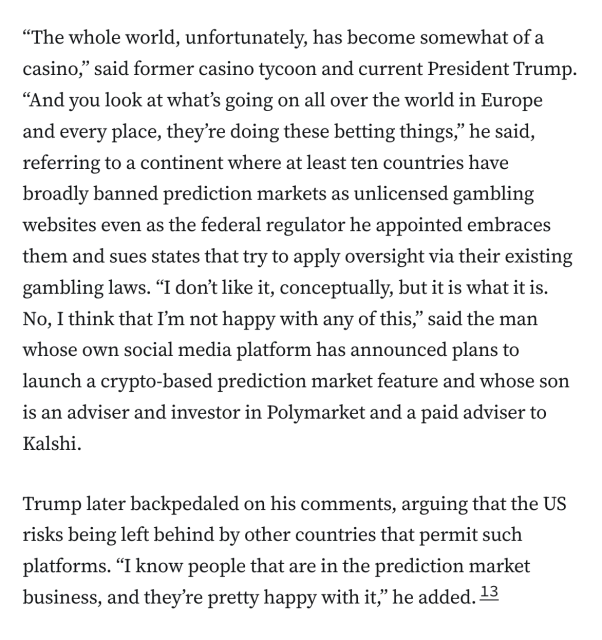 “The whole world, unfortunately, has become somewhat of a casino,” said former casino tycoon and current President Trump. “And you look at what’s going on all over the world in Europe and every place, they’re doing these betting things,” he said, referring to a continent where at least ten countries have broadly banned prediction markets as unlicensed gambling websites even as the federal regulator he appointed embraces them and sues states that try to apply oversight via their existing gambling laws. “I don’t like it, conceptually, but it is what it is. No, I think that I’m not happy with any of this,” said the man whose own social media platform has announced plans to launch a crypto-based prediction market feature and whose son is an adviser and investor in Polymarket and a paid adviser to Kalshi.

Trump later backpedaled on his comments, arguing that the US risks being left behind by other countries that permit such platforms. “I know people that are in the prediction market business, and they’re pretty happy with it,” he added. 13